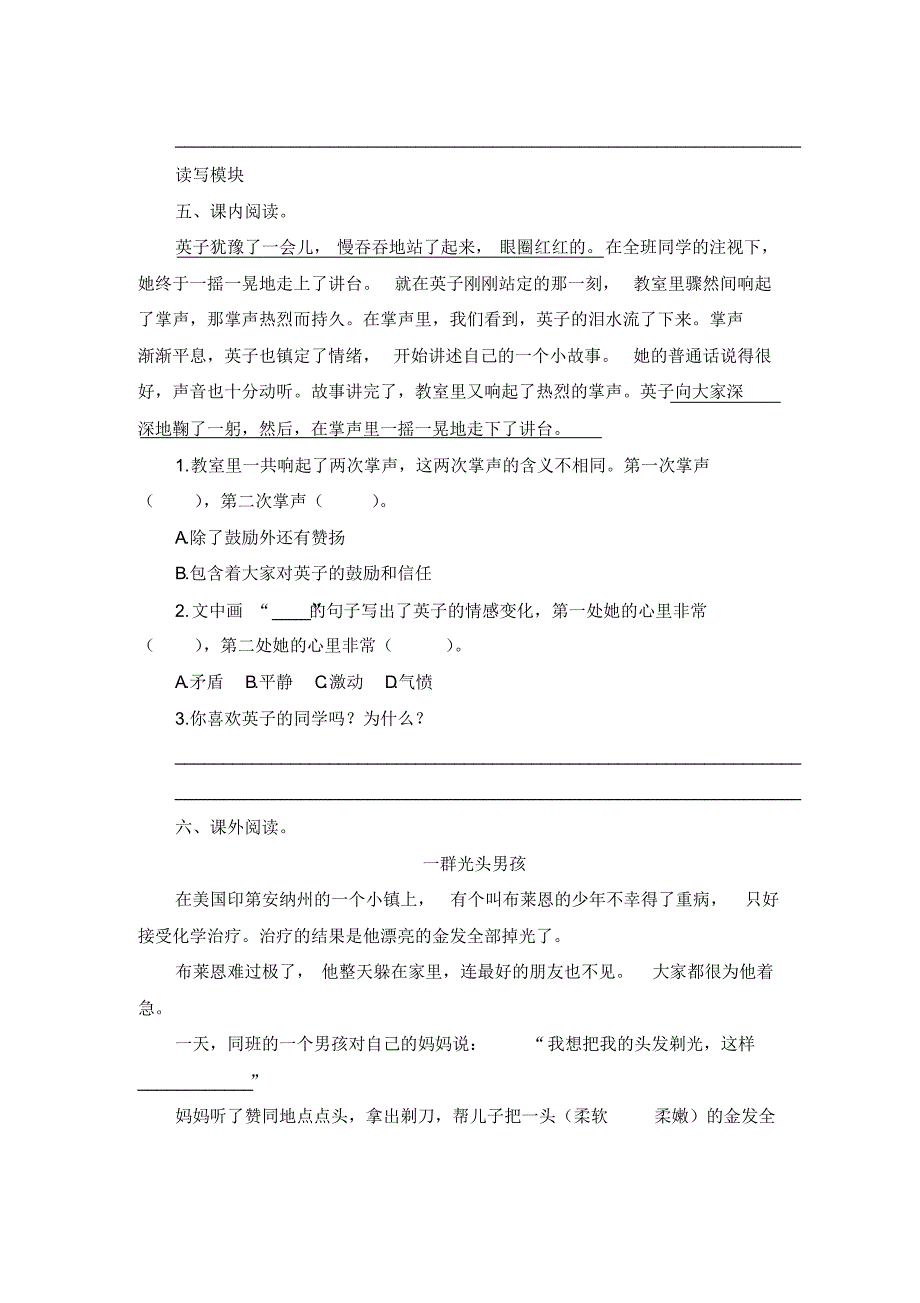 读写模块

五、课内阅读。

英子犹豫了一会儿，慢吞吞地站了起来，眼圈红红的。在全班同学的注视下，她终于一摇一晃地走上了讲台。就在英子刚刚站定的那一刻，教室里骤然间响起了掌声，那掌声热烈而持久。在掌声里，我们看到，英子的泪水流了下来。掌声渐渐平息，英子也镇定了情绪，开始讲述自己的一个小故事。她的普通话说得很好，声音也十分动听。故事讲完了，教室里又响起了热烈的掌声。英子向大家深深地鞠了一躬，然后，在掌声里一摇一晃地走下了讲台。

1.教室里一共响起了两次掌声，这两次掌声的含义不相同。第一次掌声（　　），第二次掌声（　　）。

A.除了鼓励外还有赞扬

B.包含着大家对英子的鼓励和信任

2.文中画“____”的句子写出了英子的情感变化，第一处她的心里非常（　　），第二处她的心里非常（　　）。

A.矛盾　B.平静　C.激动　D.气愤

3.你喜欢英子的同学吗？为什么？

六、课外阅读。

一群光头男孩

在美国印第安纳州的一个小镇上，有个叫布莱恩的少年不幸得了重病，只好接受化学治疗。治疗的结果是他漂亮的金发全部掉光了。

布莱恩难过极了，他整天躲在家里，连最好的朋友也不见。大家都很为他着急。

一天，同班的一个男孩对自己的妈妈说：“我想把我的头发剃光，这样____________”

妈妈听了赞同地点点头，拿出剃刀，帮儿子把一头（柔软　柔嫩）的金发全